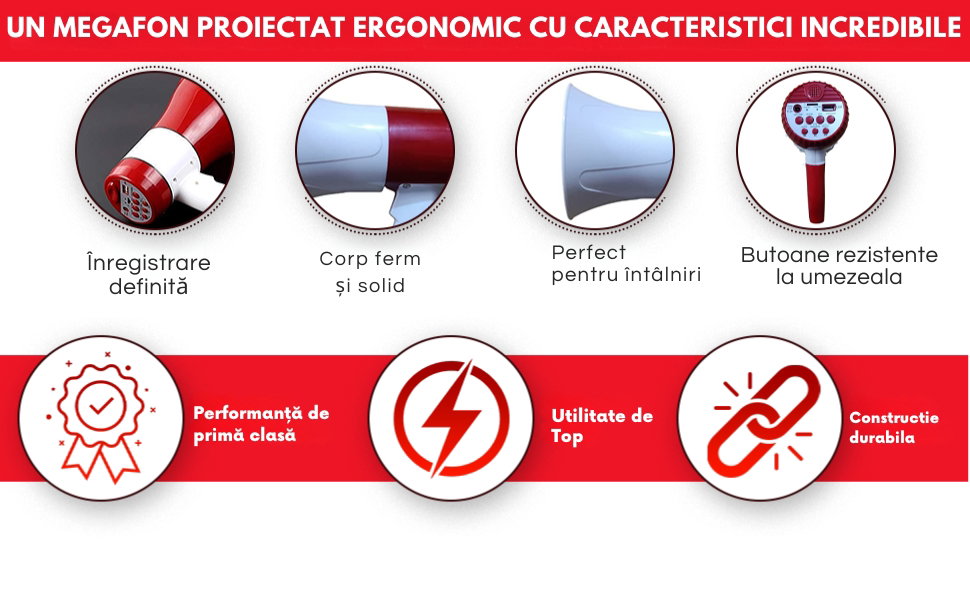 UN MEGAFON PROIECTAT ERGONOMIC CU CARACTERISTICI INCREDIBILE

Înregistrare definită

Corp ferm și solid

Perfect pentru întâlniri

Butoane rezistente la umezeala

Performanță de primă clasă

Utilitate de Top

Constructie durabila